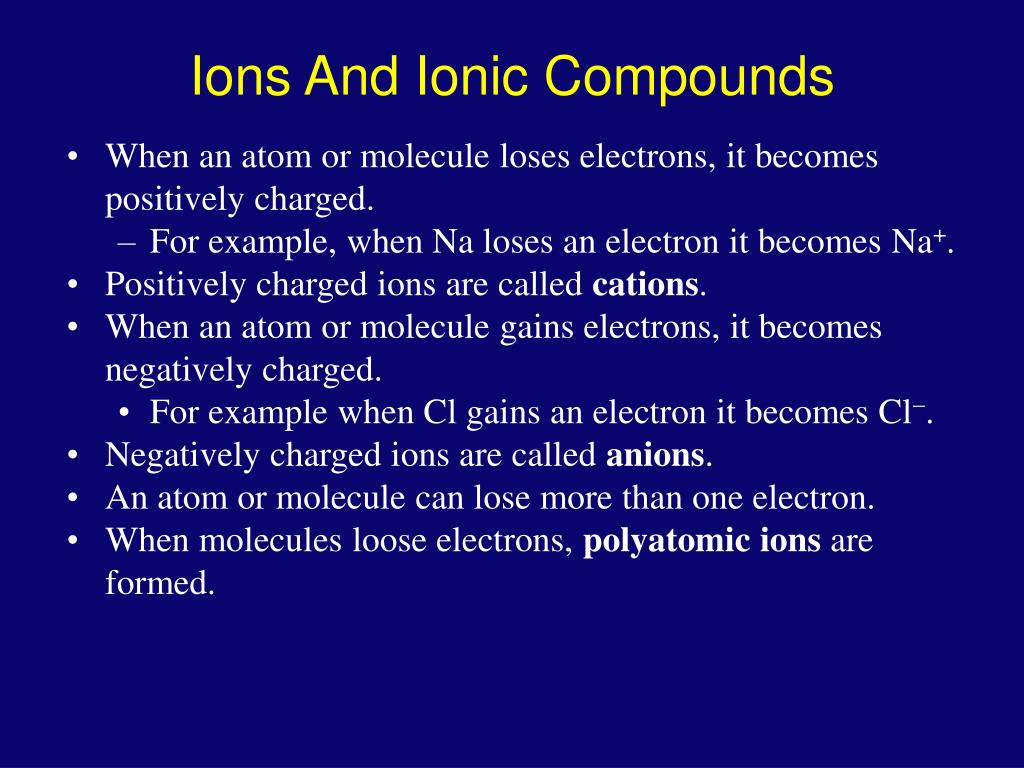 Ions And Ionic Compounds

• When an atom or molecule loses electrons, it becomes positively charged.
– For example, when Na loses an electron it becomes $Na^+$.
• Positively charged ions are called cations.
• When an atom or molecule gains electrons, it becomes negatively charged.
• For example when Cl gains an electron it becomes $Cl^-$.
• Negatively charged ions are called anions.
• An atom or molecule can lose more than one electron.
• When molecules loose electrons, polyatomic ions are formed.